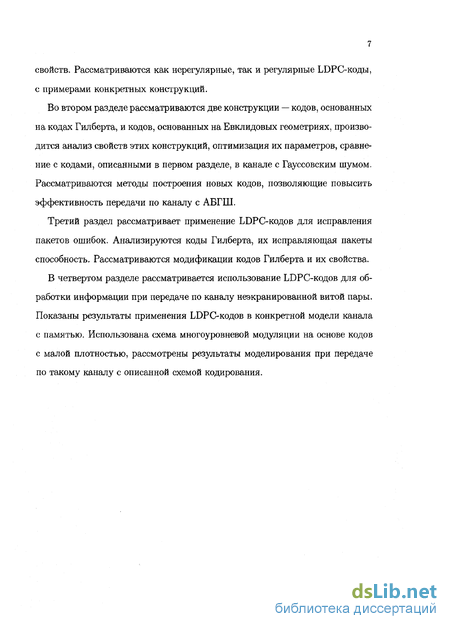 7

свойств. Рассматриваются как нерегулярные, так и регулярные LDPC-коды, с примерами конкретных конструкций.

Во втором разделе рассматриваются две конструкции — кодов, основанных на кодах Гилберта, и кодов, основанных на Евклидовых геометриях, производится анализ свойств этих конструкций, оптимизация их параметров, сравнение с кодами, описанными в первом разделе, в канале с Гауссовским шумом. Рассматриваются методы построения новых кодов, позволяющие повысить эффективность передачи по каналу с АБГШ.

Третий раздел рассматривает применение LDPC-кодов для исправления пакетов ошибок. Анализируются коды Гилберта, их исправляющая пакеты способность. Рассматриваются модификации кодов Гилберта и их свойства.

В четвертом разделе рассматривается использование LDPC-кодов для обработки информации при передаче по каналу неэкранированной витой пары. Показаны результаты применения LDPC-кодов в конкретной модели канала с памятью. Использована схема многоуровневой модуляции на основе кодов с малой плотностью, рассмотрены результаты моделирования при передаче по такому каналу с описанной схемой кодирования.

dsLib.net
библиотека диссертаций